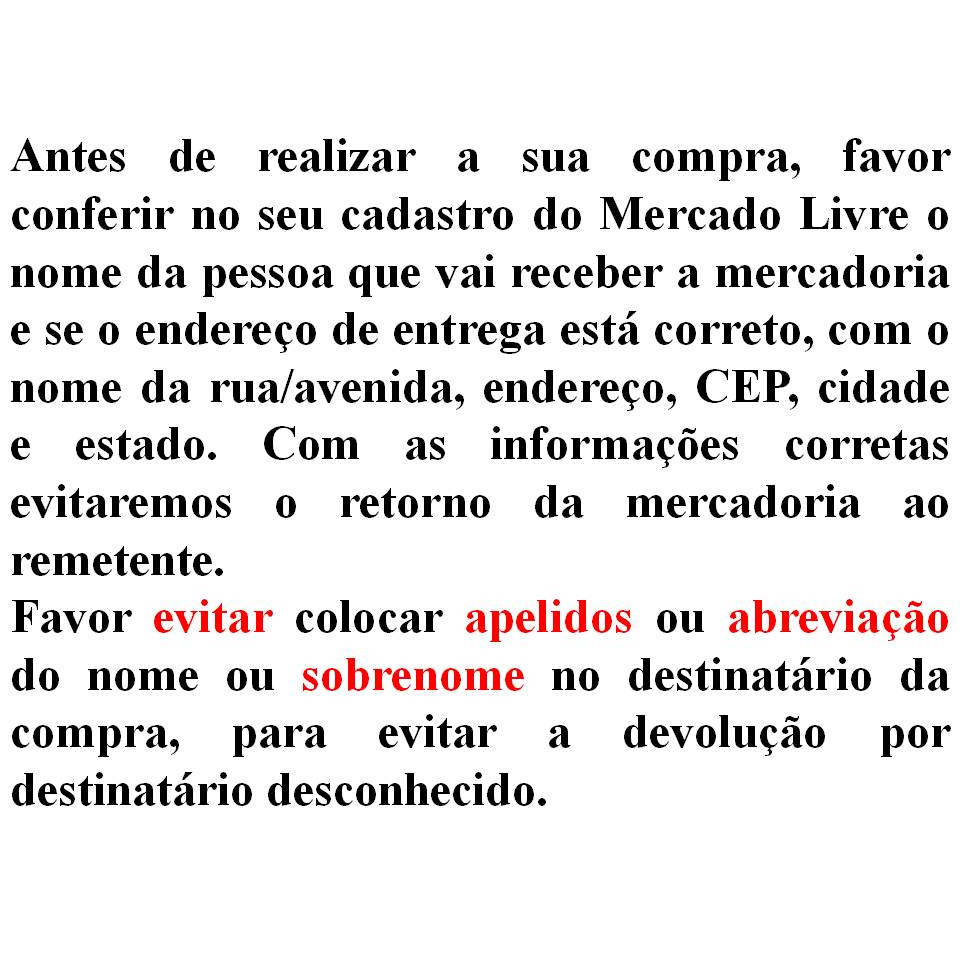 Antes de realizar a sua compra, favor conferir no seu cadastro do Mercado Livre o nome da pessoa que vai receber a mercadoria e se o endereço de entrega está correto, com o nome da rua/avenida, endereço, CEP, cidade e estado. Com as informações corretas evitaremos o retorno da mercadoria ao remetente.

Favor evitar colocar apelidos ou abreviação do nome ou sobrenome no destinatário da compra, para evitar a devolução por destinatário desconhecido.